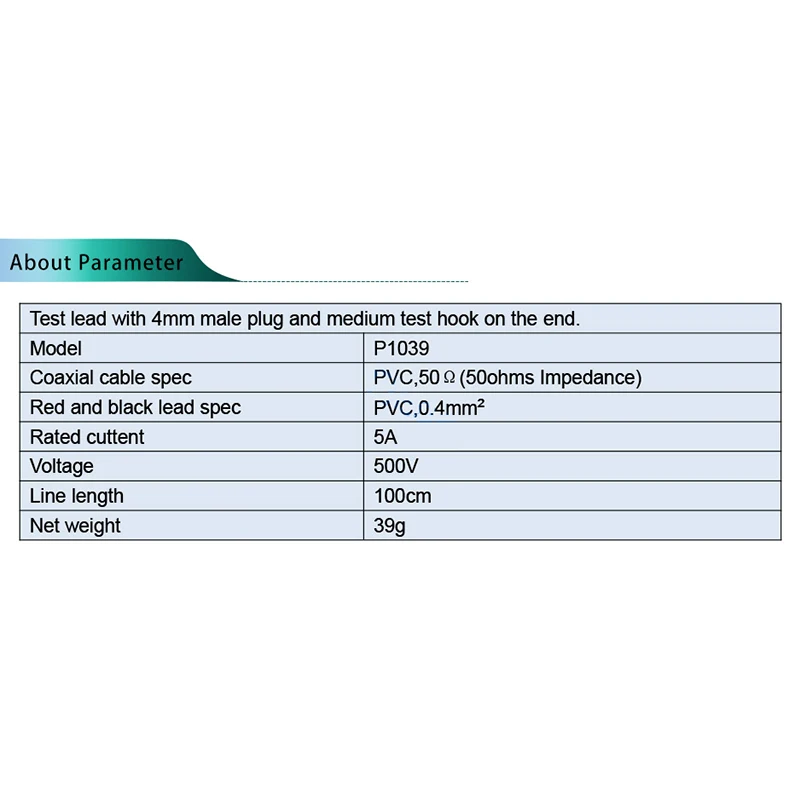 About Parameter

| Test lead with 4mm male plug and medium test hook on the end. | |
|---|---|
| Model | P1039 |
| Coaxial cable spec | PVC,50 Ω (50ohms Impedance) |
| Red and black lead spec | PVC,0.4mm² |
| Rated cuttent | 5A |
| Voltage | 500V |
| Line length | 100cm |
| Net weight | 39g |